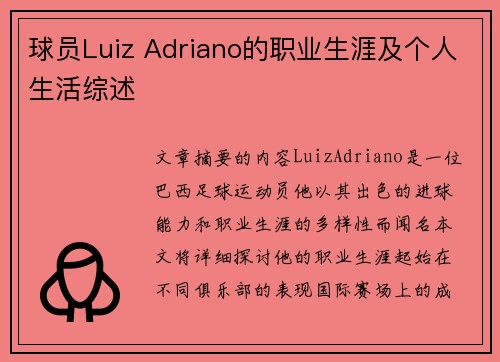 球员Luiz Adriano的职业生涯及个人生活综述

文章摘要的内容LuizAdriano是一位巴西足球运动员他以其出色的进球能力和职业生涯的多样性而闻名本文将详细探讨他的职业生涯起始在不同俱乐部的表现国际赛场上的成